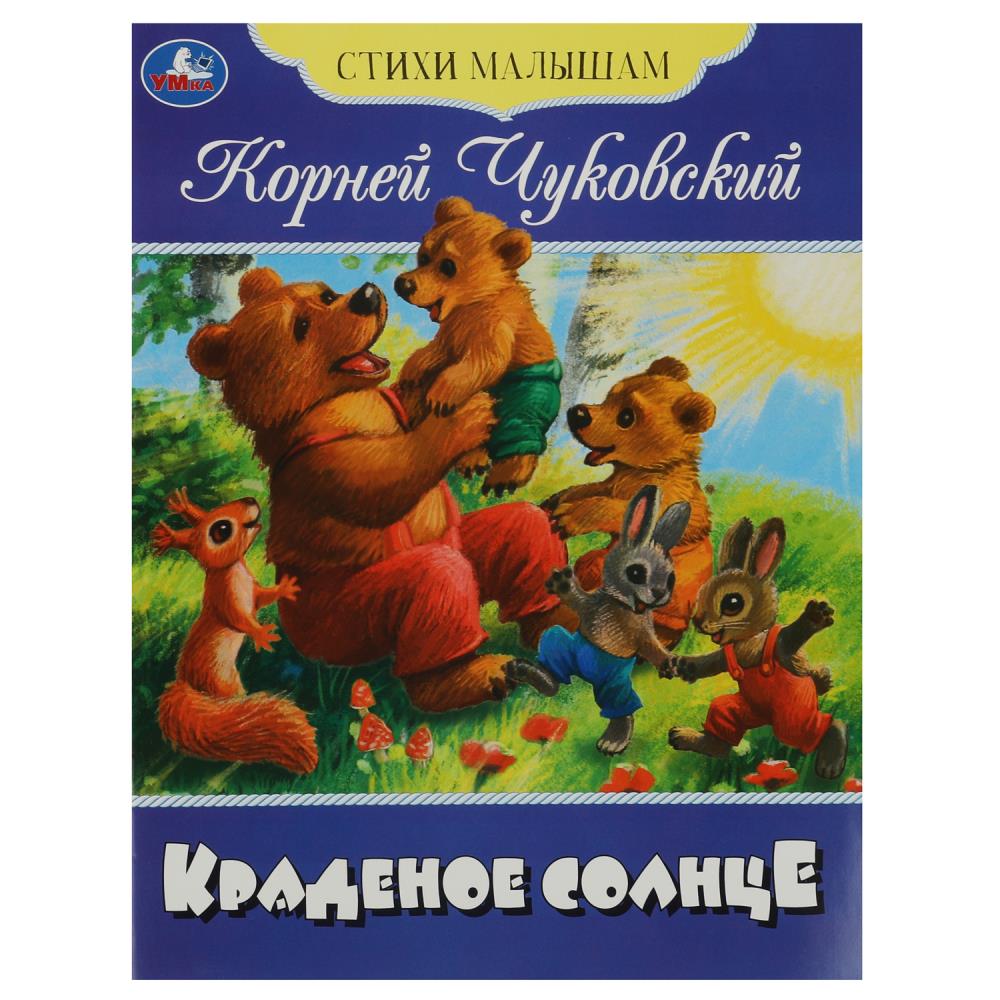 УМка

СТИХИ МАЛЫШАМ

Корней Чуковский

КРАДЕНОЕ СОЛНЦЕ